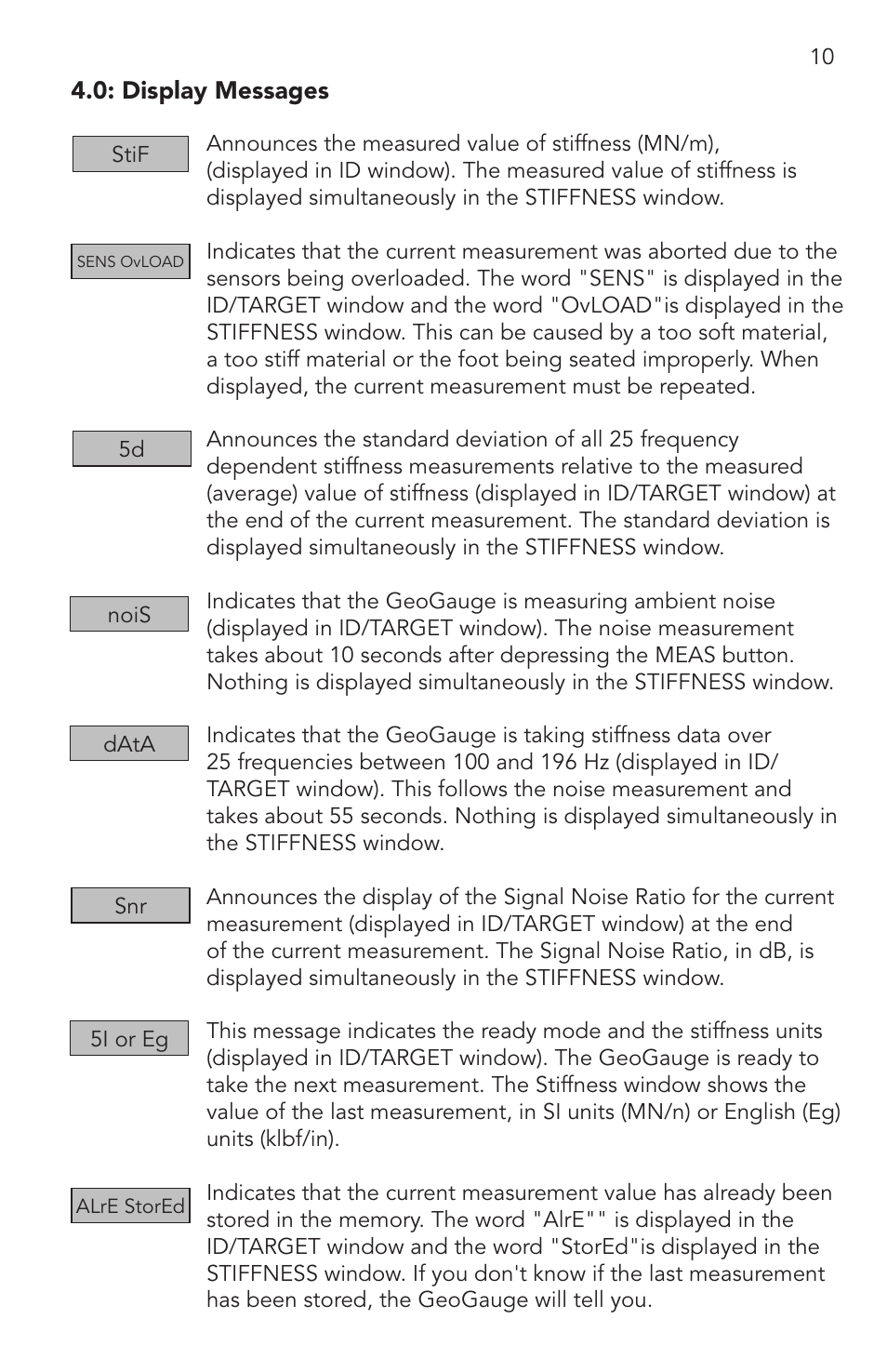 10

4.0: Display Messages

StiF

Announces the measured value of stiffness (MN/m), (displayed in ID window). The measured value of stiffness is displayed simultaneously in the STIFFNESS window.

SENS OvLOAD

Indicates that the current measurement was aborted due to the sensors being overloaded. The word "SENS" is displayed in the ID/TARGET window and the word "OvLOAD"is displayed in the STIFFNESS window. This can be caused by a too soft material, a too stiff material or the foot being seated improperly. When displayed, the current measurement must be repeated.

5d

Announces the standard deviation of all 25 frequency dependent stiffness measurements relative to the measured (average) value of stiffness (displayed in ID/TARGET window) at the end of the current measurement. The standard deviation is displayed simultaneously in the STIFFNESS window.

noiS

Indicates that the GeoGauge is measuring ambient noise (displayed in ID/TARGET window). The noise measurement takes about 10 seconds after depressing the MEAS button. Nothing is displayed simultaneously in the STIFFNESS window.

dAtA

Indicates that the GeoGauge is taking stiffness data over 25 frequencies between 100 and 196 Hz (displayed in ID/TARGET window). This follows the noise measurement and takes about 55 seconds. Nothing is displayed simultaneously in the STIFFNESS window.

Snr

Announces the display of the Signal Noise Ratio for the current measurement (displayed in ID/TARGET window) at the end of the current measurement. The Signal Noise Ratio, in dB, is displayed simultaneously in the STIFFNESS window.

5I or Eg

This message indicates the ready mode and the stiffness units (displayed in ID/TARGET window). The GeoGauge is ready to take the next measurement. The Stiffness window shows the value of the last measurement, in SI units (MN/n) or English (Eg) units (klbf/in).

ALrE StorEd

Indicates that the current measurement value has already been stored in the memory. The word "AlrE"" is displayed in the ID/TARGET window and the word "StorEd"is displayed in the STIFFNESS window. If you don't know if the last measurement has been stored, the GeoGauge will tell you.